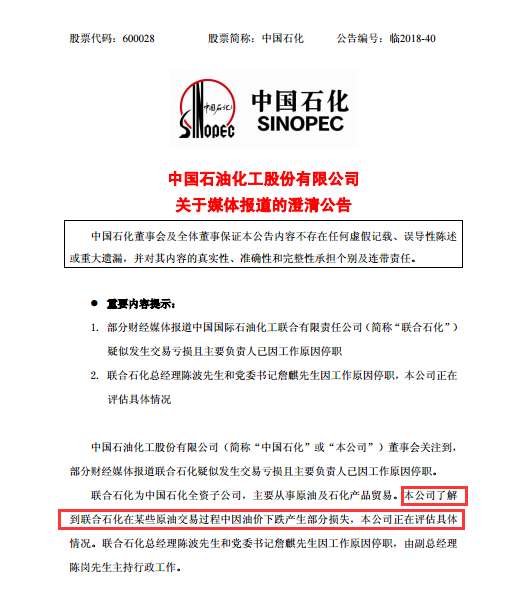 股票代码：600028　　股票简称：中国石化　　公告编号：临2018-40

中国石化
SINOPEC

中国石化
SINOPEC

中国石油化工股份有限公司
关于媒体报道的澄清公告

中国石化董事会及全体董事保证本公告内容不存在任何虚假记载、误导性陈述或重大遗漏，并对其内容的真实性、准确性和完整性承担个别及连带责任。

● 重要内容提示：

1. 部分财经媒体报道中国国际石油化工联合有限责任公司（简称“联合石化”）疑似发生交易亏损且主要负责人已因工作原因停职

2. 联合石化总经理陈波先生和党委书记詹麒先生因工作原因停职，本公司正在评估具体情况

中国石油化工股份有限公司（简称“中国石化”或“本公司”）董事会关注到，部分财经媒体报道联合石化疑似发生交易亏损且主要负责人已因工作原因停职。

联合石化为中国石化全资子公司，主要从事原油及石化产品贸易。本公司了解到联合石化在某些原油交易过程中因油价下跌产生部分损失，本公司正在评估具体情况。联合石化总经理陈波先生和党委书记詹麒先生因工作原因停职，由副总经理陈岗先生主持行政工作。